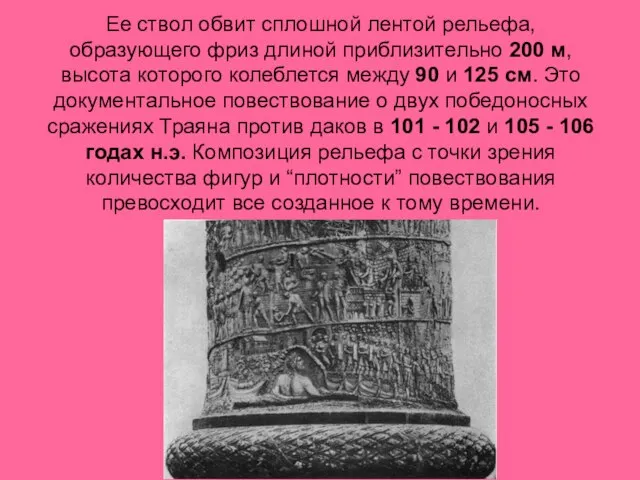 Ее ствол обвит сплошной лентой рельефа, образующего фриз длиной приблизительно 200 м, высота которого колеблется между 90 и 125 см. Это документальное повествование о двух победоносных сражениях Траяна против даков в 101 - 102 и 105 - 106 годах н.э. Композиция рельефа с точки зрения количества фигур и “плотности” повествования превосходит все созданное к тому времени.